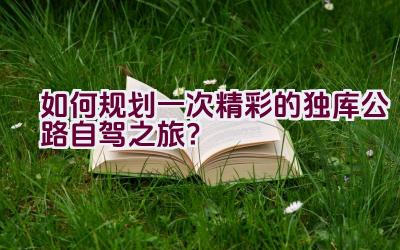 如何规划一次精彩的独库公路自驾之旅?